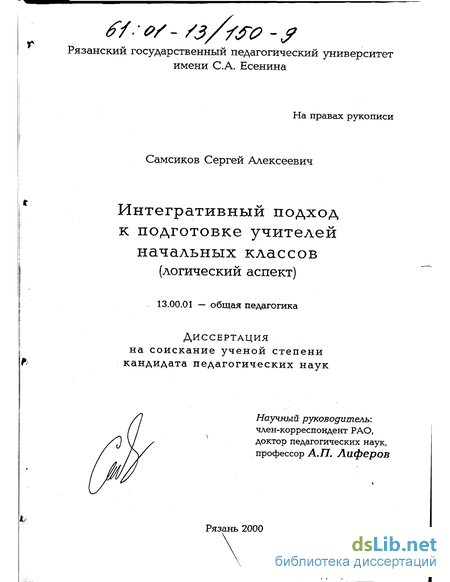 61:01-13/150-9

Рязанский государственный педагогический университет имени С.А. Есенина

На правах рукописи

Самсиков Сергей Алексеевич

Интегративный подход к подготовке учителей начальных классов (логический аспект)

13.00.01 — общая педагогика

Диссертация на соискание ученой степени кандидата педагогических наук

Научный руководитель: член-корреспондент РАО, доктор педагогических наук, профессор А.П. Лиферов

Рязань 2000

dsLib.net
библиотека диссертаций